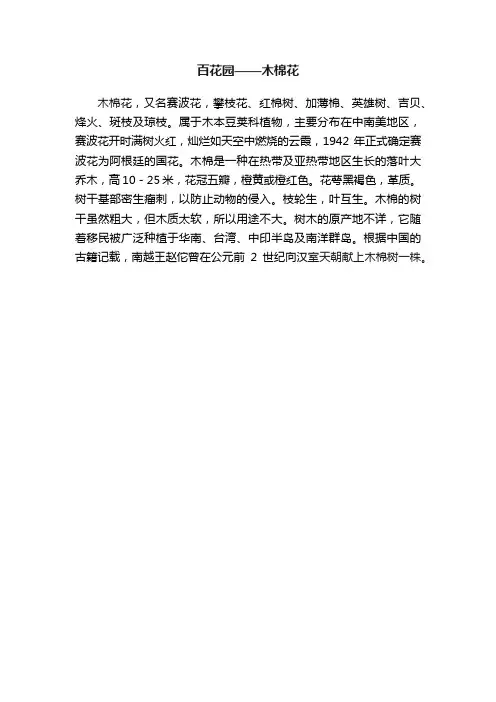 百花园——木棉花

木棉花，又名赛波花，攀枝花、红棉树、加薄棉、英雄树、吉贝、烽火、斑枝及琼枝。属于木本豆荚科植物，主要分布在中南美地区，赛波花开时满树火红，灿烂如天空中燃烧的云霞，1942 年正式确定赛波花为阿根廷的国花。木棉是一种在热带及亚热带地区生长的落叶大乔木，高 10 - 25 米，花冠五瓣，橙黄或橙红色。花萼黑褐色，革质。树干基部密生瘤刺，以防止动物的侵入。枝轮生，叶互生。木棉的树干虽然粗大，但木质太软，所以用途不大。树木的原产地不详，它随着移民被广泛种植于华南、台湾、中印半岛及南洋群岛。根据中国的古籍记载，南越王赵佗曾在公元前 2 世纪向汉室天朝献上木棉树一株。